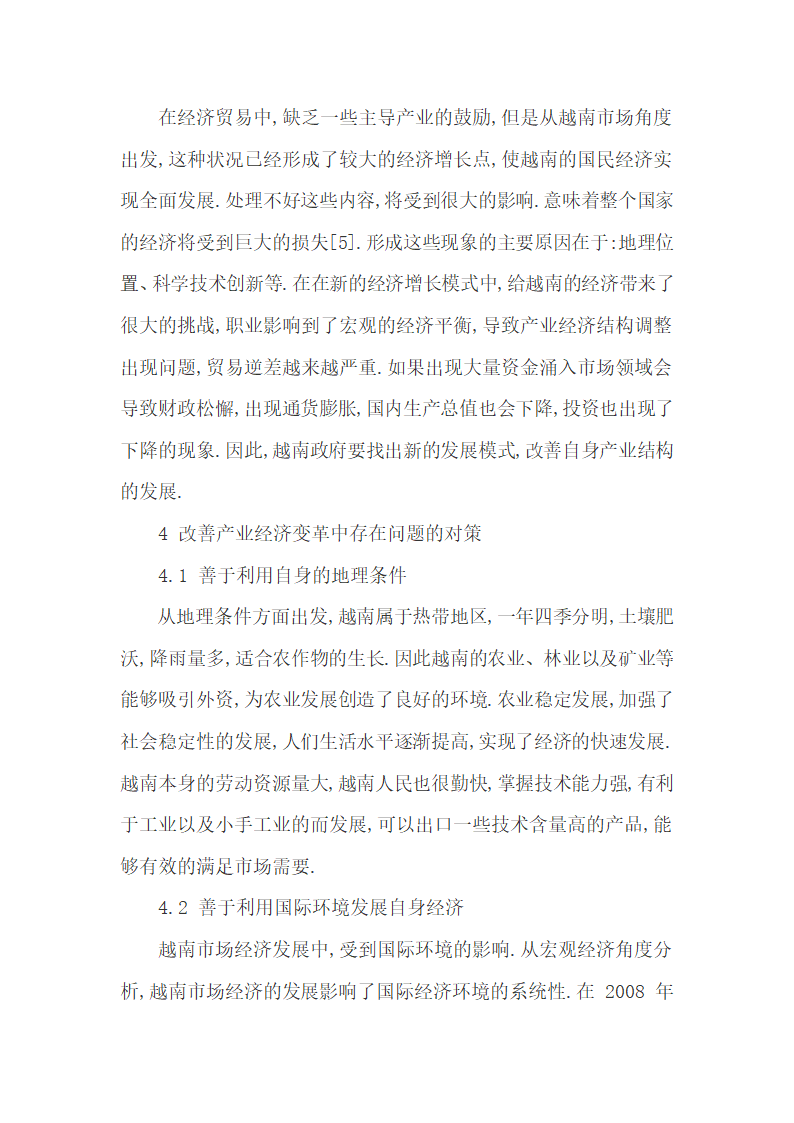 在经济贸易中,缺乏一些主导产业的鼓励,但是从越南市场角度出发,这种状况已经形成了较大的经济增长点,使越南的国民经济实现全面发展.处理不好这些内容,将受到很大的影响.意味着整个国家的经济将受到巨大的损失[5].形成这些现象的主要原因在于:地理位置、科学技术创新等.在在新的经济增长模式中,给越南的经济带来了很大的挑战,职业影响到了宏观的经济平衡,导致产业经济结构调整出现问题,贸易逆差越来越严重.如果出现大量资金涌入市场领域会导致财政松懈,出现通货膨胀,国内生产总值也会下降,投资也出现了下降的现象.因此,越南政府要找出新的发展模式,改善自身产业结构的发展.

4 改善产业经济变革中存在问题的对策

4.1 善于利用自身的地理条件

从地理条件方面出发,越南属于热带地区,一年四季分明,土壤肥沃,降雨量多,适合农作物的生长.因此越南的农业、林业以及矿业等能够吸引外资,为农业发展创造了良好的环境.农业稳定发展,加强了社会稳定性的发展,人们生活水平逐渐提高,实现了经济的快速发展.越南本身的劳动资源量大,越南人民也很勤快,掌握技术能力强,有利于工业以及小手工业的而发展,可以出口一些技术含量高的产品,能够有效的满足市场需要.

4.2 善于利用国际环境发展自身经济

越南市场经济发展中,受到国际环境的影响.从宏观经济角度分析,越南市场经济的发展影响了国际经济环境的系统性.在 2008 年